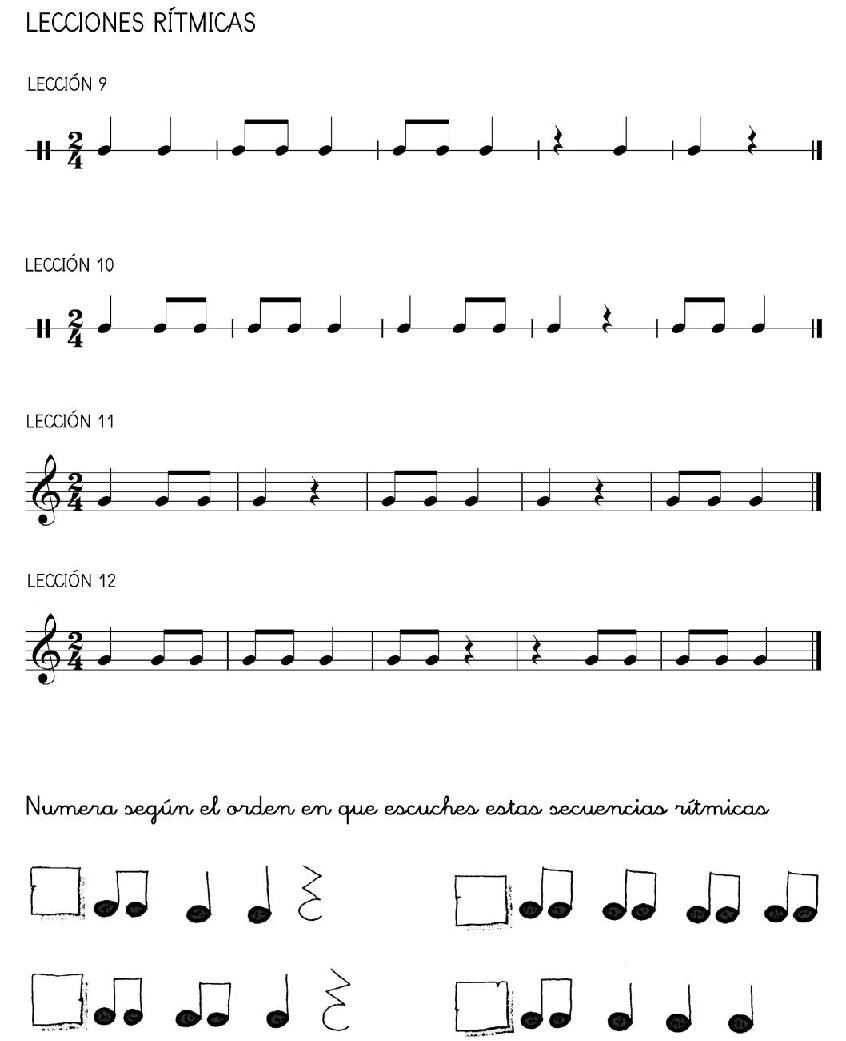 LECCIONES RÍTMICAS

LECCIÓN 9

$\frac{2}{4}$

LECCIÓN 10

$\frac{2}{4}$

LECCIÓN 11

$\frac{2}{4}$

LECCIÓN 12

$\frac{2}{4}$

Numera según el orden en que escuches estas secuencias rítmicas